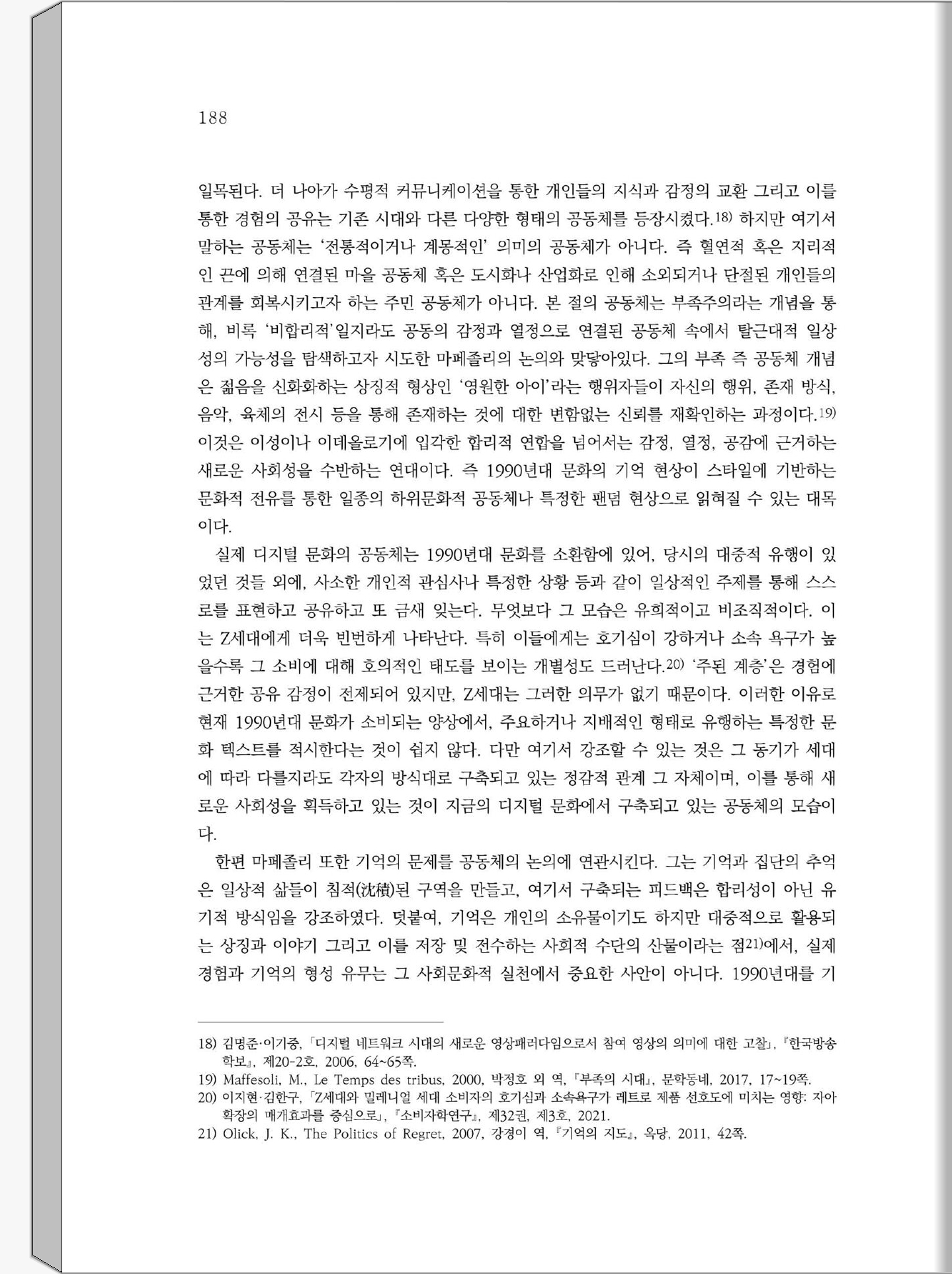 188

일목된다. 더 나아가 수평적 커뮤니케이션을 통한 개인들의 지식과 감정의 교환 그리고 이를 통한 경험의 공유는 기존 시대와 다른 다양한 형태의 공동체를 등장시켰다.18) 하지만 여기서 말하는 공동체는 '전통적이거나 계몽적인' 의미의 공동체가 아니다. 즉 혈연적 혹은 지리적인 끈에 의해 연결된 마을 공동체 혹은 도시화나 산업화로 인해 소외되거나 단절된 개인들의 관계를 회복시키고자 하는 주민 공동체가 아니다. 본 절의 공동체는 부족주의라는 개념을 통해, 비록 '비합리적'일지라도 공동의 감정과 열정으로 연결된 공동체 속에서 탈근대적 일상성의 가능성을 탐색하고자 시도한 마페졸리의 논의와 맞닿아있다. 그의 부족 즉 공동체 개념은 젊음을 신화화하는 상징적 형상인 '영원한 아이'라는 행위자들이 자신의 행위, 존재 방식, 음악, 육체의 전시 등을 통해 존재하는 것에 대한 변함없는 신뢰를 재확인하는 과정이다.19) 이것은 이성이나 이데올로기에 입각한 합리적 연합을 넘어서는 감정, 열정, 공감에 근거하는 새로운 사회성을 수반하는 연대이다. 즉 1990년대 문화의 기억 현상이 스타일에 기반하는 문화적 전유를 통한 일종의 하위문화적 공동체나 특정한 팬덤 현상으로 읽혀질 수 있는 대목이다.

실제 디지털 문화의 공동체는 1990년대 문화를 소환함에 있어, 당시의 대중적 유행이 있었던 것들 외에, 사소한 개인적 관심사나 특정한 상황 등과 같이 일상적인 주제를 통해 스스로를 표현하고 공유하고 또 금새 잊는다. 무엇보다 그 모습은 유희적이고 비조직적이다. 이는 Z세대에게 더욱 빈번하게 나타난다. 특히 이들에게는 호기심이 강하거나 소속 욕구가 높을수록 그 소비에 대해 호의적인 태도를 보이는 개별성도 드러난다.20) '주된 계층'은 경험에 근거한 공유 감정이 전제되어 있지만, Z세대는 그러한 의무가 없기 때문이다. 이러한 이유로 현재 1990년대 문화가 소비되는 양상에서, 주요하거나 지배적인 형태로 유행하는 특정한 문화 텍스트를 적시한다는 것이 쉽지 않다. 다만 여기서 강조할 수 있는 것은 그 동기가 세대에 따라 다를지라도 각자의 방식대로 구축되고 있는 정감적 관계 그 자체이며, 이를 통해 새로운 사회성을 획득하고 있는 것이 지금의 디지털 문화에서 구축되고 있는 공동체의 모습이다.

한편 마페졸리 또한 기억의 문제를 공동체의 논의에 연관시킨다. 그는 기억과 집단의 추억은 일상적 삶들이 침적(沈積)된 구역을 만들고, 여기서 구축되는 피드백은 합리성이 아닌 유기적 방식임을 강조하였다. 덧붙여, 기억은 개인의 소유물이기도 하지만 대중적으로 활용되는 상징과 이야기 그리고 이를 저장 및 전수하는 사회적 수단의 산물이라는 점21)에서, 실제 경험과 기억의 형성 유무는 그 사회문화적 실천에서 중요한 사안이 아니다. 1990년대를 기

18) 김명준·이기중, 「디지털 네트워크 시대의 새로운 영상패러다임으로서 참여 영상의 의미에 대한 고찰」, 『한국방송학보』, 제20-2호, 2006, 64~65쪽.
19) Maffesoli, M., Le Temps des tribus, 2000, 박정호 외 역, 『부족의 시대』, 문학동네, 2017, 17~19쪽.
20) 이지현·김한구, 「Z세대와 밀레니얼 세대 소비자의 호기심과 소속욕구가 레트로 제품 선호도에 미치는 영향: 자아확장의 매개효과를 중심으로」, 『소비자학연구』, 제32권, 제3호, 2021.
21) Olick, J. K., The Politics of Regret, 2007, 강경이 역, 『기억의 지도』, 옥당, 2011, 42쪽.